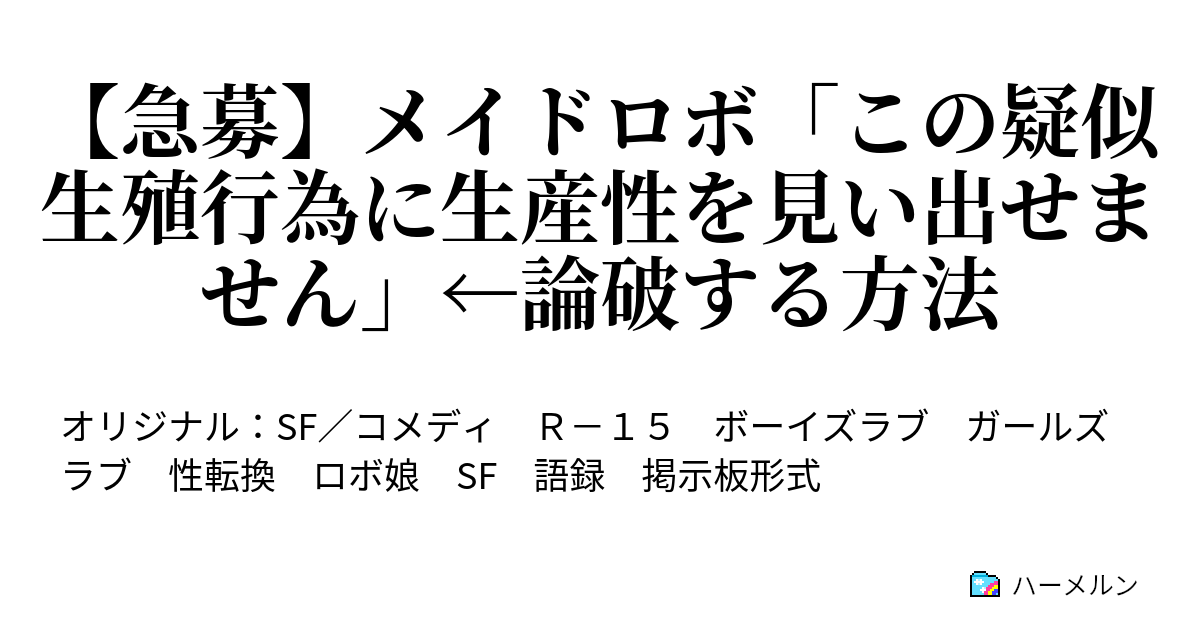 【急募】メイドロボ「この疑似生殖行為に生産性を見い出せません」←論破する方法

オリジナル：SF／コメディ　Ｒ－１５　ボーイズラブ　ガールズラブ　性転換　ロボ娘　SF　語録　掲示板形式

ハーメルン